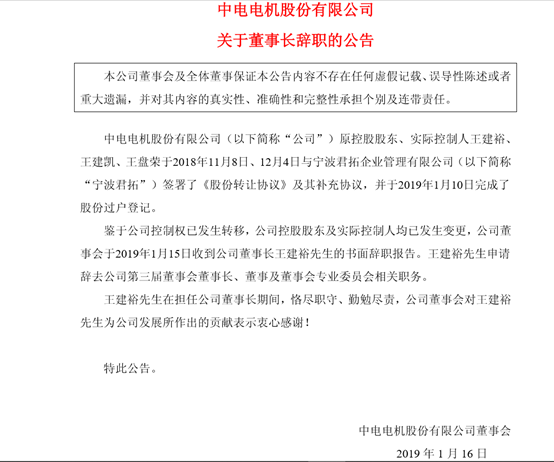 中电电机股份有限公司

关于董事长辞职的公告

本公司董事会及全体董事保证本公告内容不存在任何虚假记载、误导性陈述或者重大遗漏，并对其内容的真实性、准确性和完整性承担个别及连带责任。

中电电机股份有限公司（以下简称“公司”）原控股股东、实际控制人王建裕、王建凯、王盘荣于2018年11月8日、12月4日与宁波君拓企业管理有限公司（以下简称“宁波君拓”）签署了《股份转让协议》及其补充协议，并于2019年1月10日完成了股份过户登记。

鉴于公司控制权已发生转移，公司控股股东及实际控制人均已发生变更，公司董事会于2019年1月15日收到公司董事长王建裕先生的书面辞职报告。王建裕先生申请辞去公司第三届董事会董事长、董事及董事会专业委员会相关职务。

王建裕先生在担任公司董事长期间，恪尽职守、勤勉尽责，公司董事会对王建裕先生为公司发展所作出的贡献表示衷心感谢！

特此公告。

中电电机股份有限公司董事会

2019 年 1 月 16 日